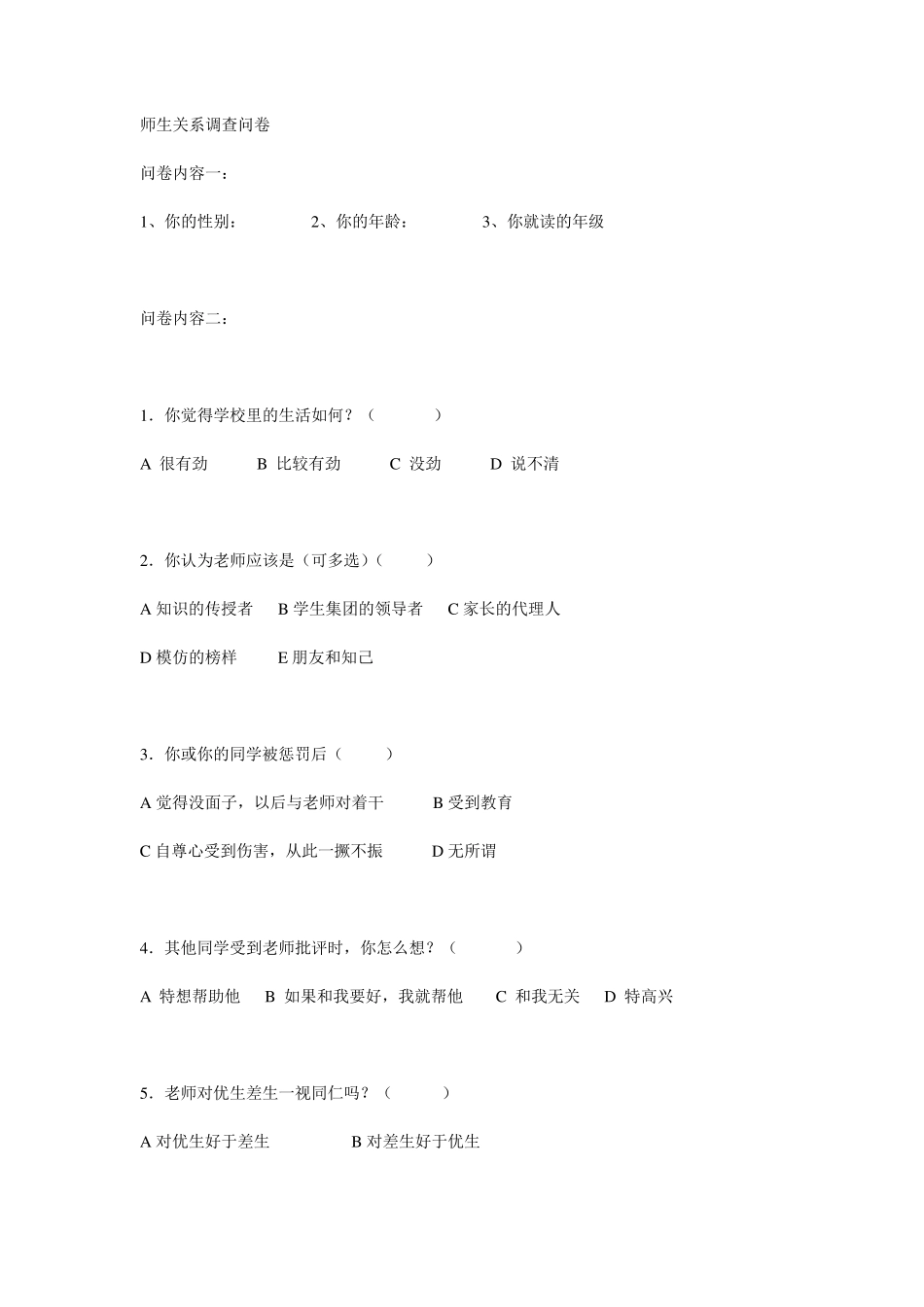 师生关系调查问卷

问卷内容一：

1、你的性别：　　2、你的年龄：　　3、你就读的年级

问卷内容二：

1．你觉得学校里的生活如何？（　　）

A 很有劲　B 比较有劲　C 没劲　D 说不清

2．你认为老师应该是（可多选）（　　）

A 知识的传授者　B 学生集团的领导者　C 家长的代理人

D 模仿的榜样　E 朋友和知己

3．你或你的同学被惩罚后（　　）

A 觉得没面子，以后与老师对着干　B 受到教育

C 自尊心受到伤害，从此一撅不振　D 无所谓

4．其他同学受到老师批评时，你怎么想？（　　）

A 特想帮助他　B 如果和我要好，我就帮他　C 和我无关　D 特高兴

5．老师对优生差生一视同仁吗？（　　）

A 对优生好于差生　B 对差生好于优生